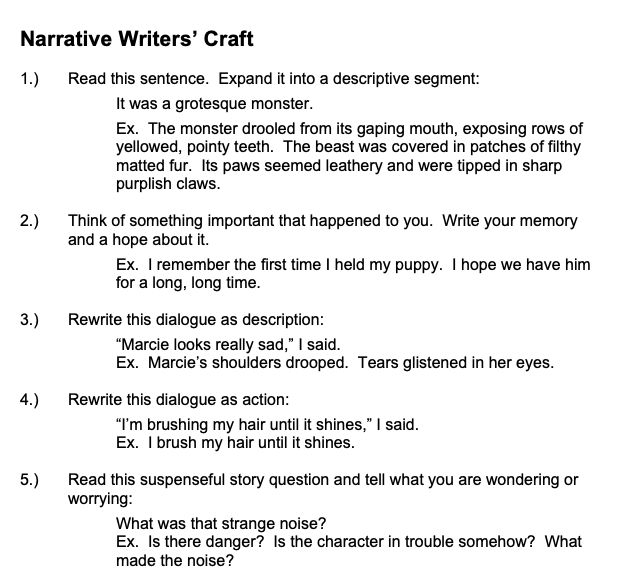 Narrative Writers' Craft

1.) Read this sentence. Expand it into a descriptive segment:

It was a grotesque monster.

Ex. The monster drooled from its gaping mouth, exposing rows of yellowed, pointy teeth. The beast was covered in patches of filthy matted fur. Its paws seemed leathery and were tipped in sharp purplish claws.

2.) Think of something important that happened to you. Write your memory and a hope about it.

Ex. I remember the first time I held my puppy. I hope we have him for a long, long time.

3.) Rewrite this dialogue as description:

"Marcie looks really sad," I said.
Ex. Marcie's shoulders drooped. Tears glistened in her eyes.

4.) Rewrite this dialogue as action:

"I'm brushing my hair until it shines," I said.
Ex. I brush my hair until it shines.

5.) Read this suspenseful story question and tell what you are wondering or worrying:

What was that strange noise?
Ex. Is there danger? Is the character in trouble somehow? What made the noise?